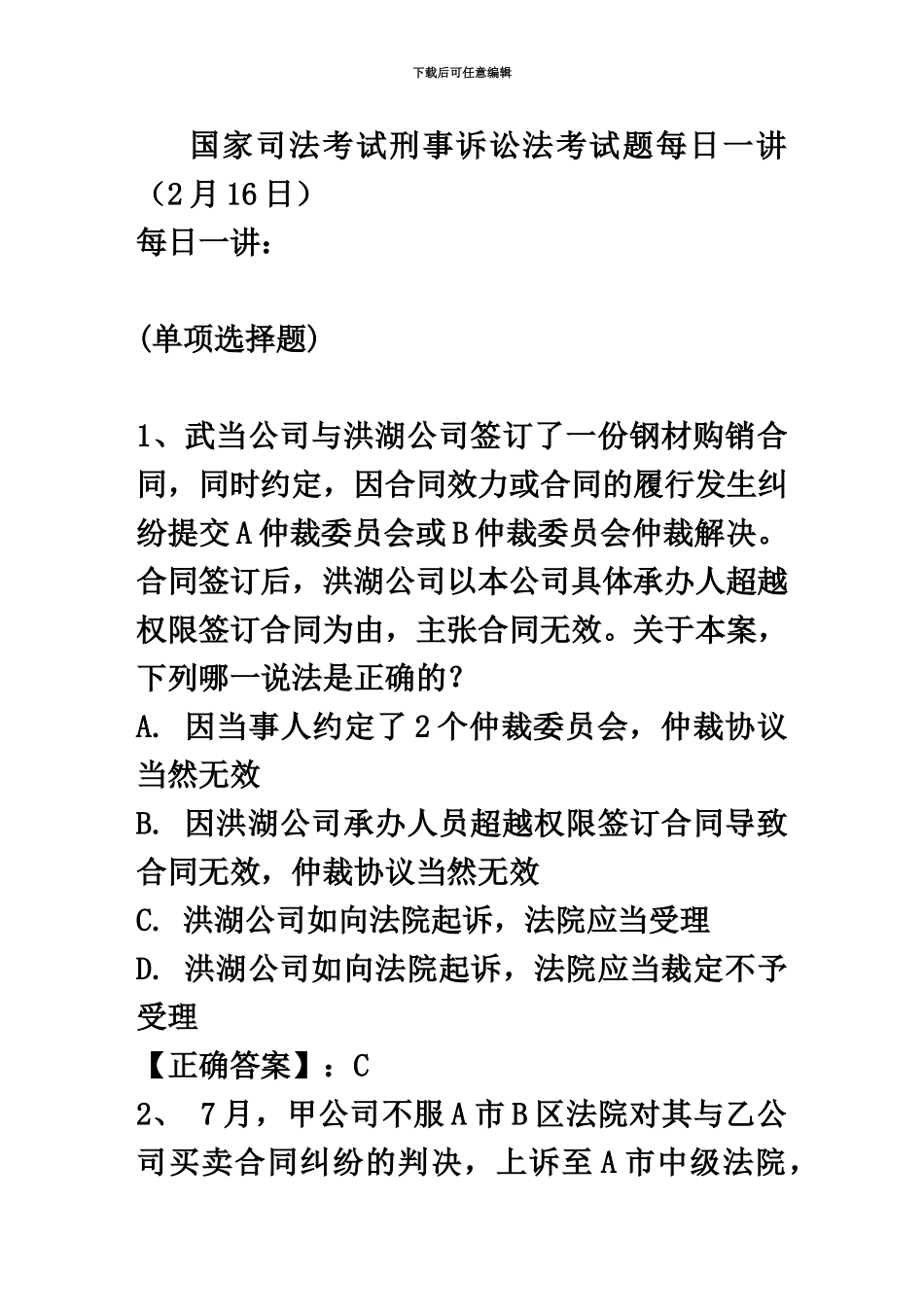 下载后可任意编辑

国家司法考试刑事诉讼法考试题每日一讲（2月16日）
每日一讲：

(单项选择题)

1、武当公司与洪湖公司签订了一份钢材购销合同，同时约定，因合同效力或合同的履行发生纠纷提交A仲裁委员会或B仲裁委员会仲裁解决。合同签订后，洪湖公司以本公司具体承办人超越权限签订合同为由，主张合同无效。关于本案，下列哪一说法是正确的？
A. 因当事人约定了2个仲裁委员会，仲裁协议当然无效
B. 因洪湖公司承办人员超越权限签订合同导致合同无效，仲裁协议当然无效
C. 洪湖公司如向法院起诉，法院应当受理
D. 洪湖公司如向法院起诉，法院应当裁定不予受理
【正确答案】：C
2、 7月，甲公司不服A市B区法院对其与乙公司买卖合同纠纷的判决，上诉至A市中级法院，